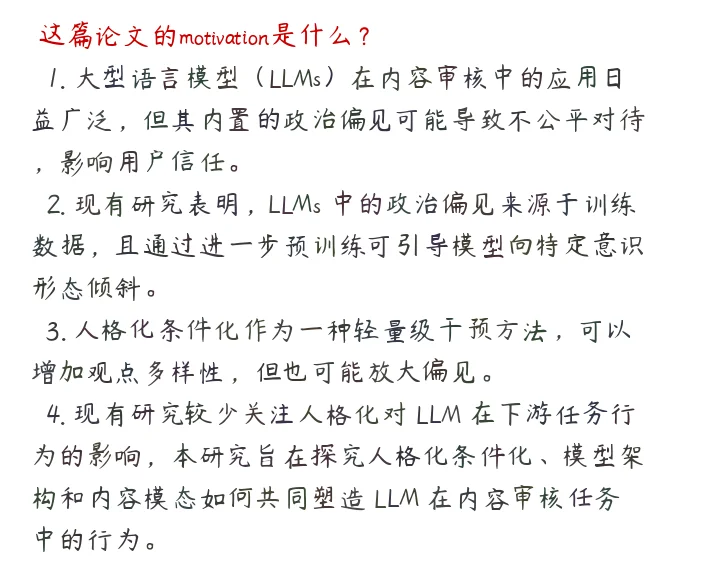 这篇论文的motivation是什么？

1. 大型语言模型（LLMs）在内容审核中的应用日益广泛，但其内置的政治偏见可能导致不公平对待，影响用户信任。

2. 现有研究表明，LLMs 中的政治偏见来源于训练数据，且通过进一步预训练可引导模型向特定意识形态倾斜。

3. 人格化条件化作为一种轻量级干预方法，可以增加观点多样性，但也可能放大偏见。

4. 现有研究较少关注人格化对 LLM 在下游任务行为的影响，本研究旨在探究人格化条件化、模型架构和内容模态如何共同塑造 LLM 在内容审核任务中的行为。